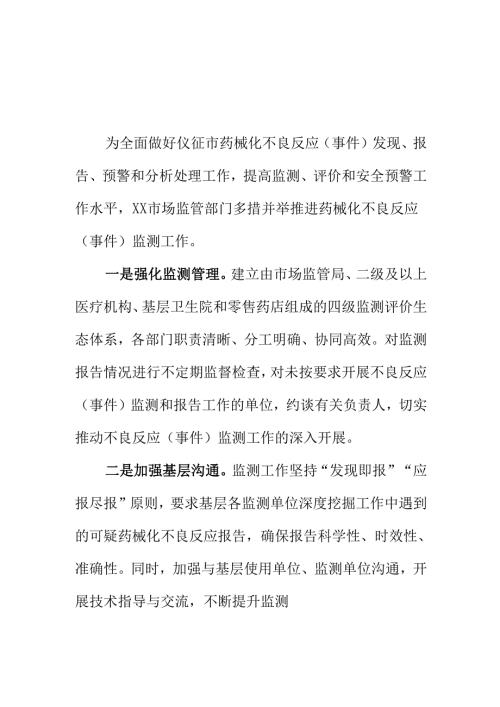 为全面做好仪征市药械化不良反应（事件）发现、报告、预警和分析处理工作，提高监测、评价和安全预警工作水平，XX市场监管部门多措并举推进药械化不良反应（事件）监测工作。

一是强化监测管理。建立由市场监管局、二级及以上医疗机构、基层卫生院和零售药店组成的四级监测评价生态体系，各部门职责清晰、分工明确、协同高效。对监测报告情况进行不定期监督检查，对未按要求开展不良反应（事件）监测和报告工作的单位，约谈有关负责人，切实推动不良反应（事件）监测工作的深入开展。

二是加强基层沟通。监测工作坚持“发现即报”“应报尽报”原则，要求基层各监测单位深度挖掘工作中遇到的可疑药械化不良反应报告，确保报告科学性、时效性、准确性。同时，加强与基层使用单位、监测单位沟通，开展技术指导与交流，不断提升监测